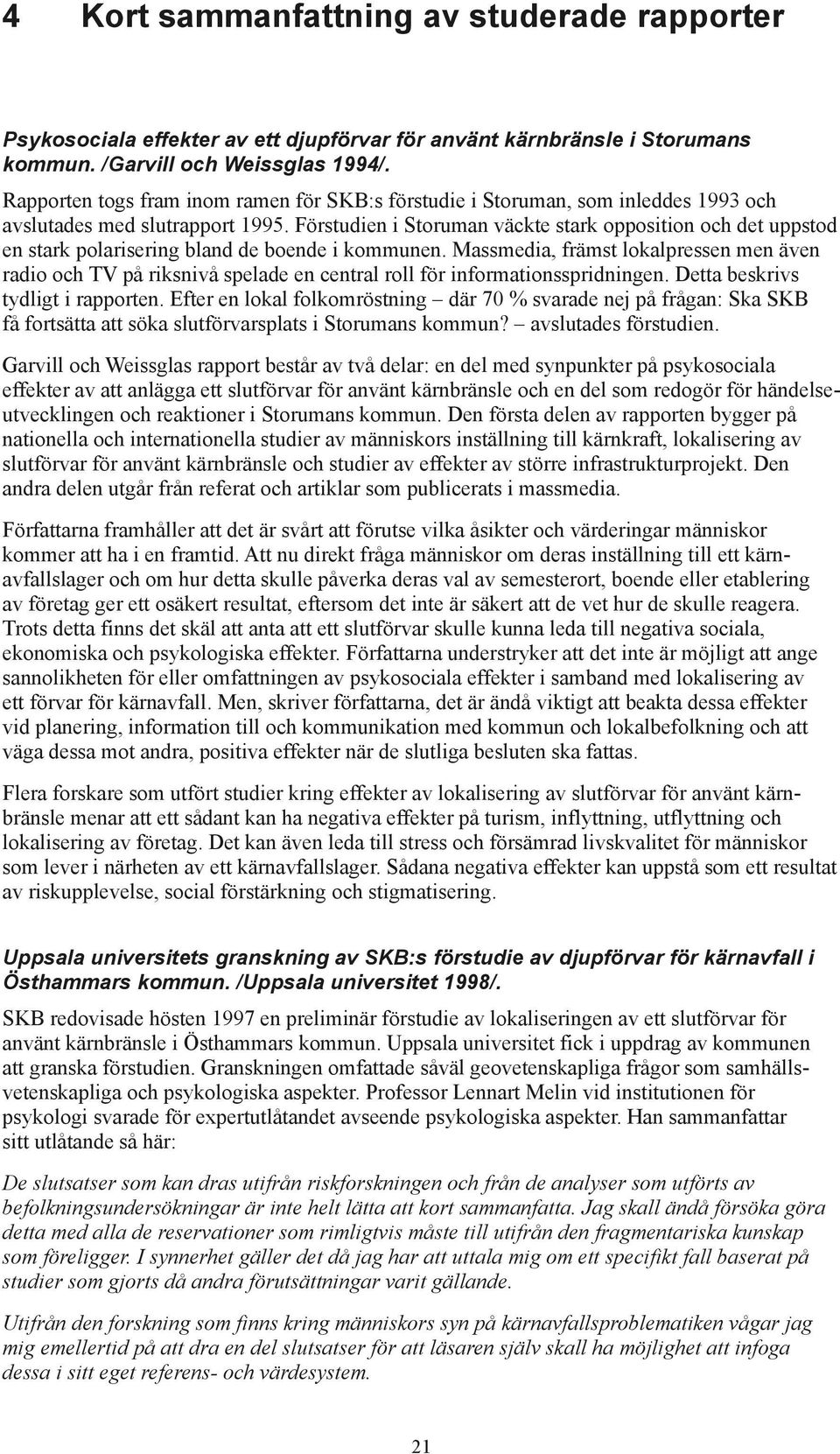 4 Kort sammanfattning av studerade rapporter

Psykosociala effekter av ett djupförvar för använt kärnbränsle i Storumans kommun. /Garvill och Weissglas 1994/.

Rapporten togs fram inom ramen för SKB:s förstudie i Storuman, som inleddes 1993 och avslutades med slutrapport 1995. Förstudien i Storuman väckte stark opposition och det uppstod en stark polarisering bland de boende i kommunen. Massmedia, främst lokalpressen men även radio och TV på riksnivå spelade en central roll för informationsspridningen. Detta beskrivs tydligt i rapporten. Efter en lokal folkomröstning – där 70 % svarade nej på frågan: Ska SKB få fortsätta att söka slutförvarsplats i Storumans kommun? – avslutades förstudien.

Garvill och Weissglas rapport består av två delar: en del med synpunkter på psykosociala effekter av att anlägga ett slutförvar för använt kärnbränsle och en del som redogör för händelseutvecklingen och reaktioner i Storumans kommun. Den första delen av rapporten bygger på nationella och internationella studier av människors inställning till kärnkraft, lokalisering av slutförvar för använt kärnbränsle och studier av effekter av större infrastrukturprojekt. Den andra delen utgår från referat och artiklar som publicerats i massmedia.

Författarna framhåller att det är svårt att förutse vilka åsikter och värderingar människor kommer att ha i en framtid. Att nu direkt fråga människor om deras inställning till ett kärnavfallslager och om hur detta skulle påverka deras val av semesterort, boende eller etablering av företag ger ett osäkert resultat, eftersom det inte är säkert att de vet hur de skulle reagera. Trots detta finns det skäl att anta att ett slutförvar skulle kunna leda till negativa sociala, ekonomiska och psykologiska effekter. Författarna understryker att det inte är möjligt att ange sannolikheten för eller omfattningen av psykosociala effekter i samband med lokalisering av ett förvar för kärnavfall. Men, skriver författarna, det är ändå viktigt att beakta dessa effekter vid planering, information till och kommunikation med kommun och lokalbefolkning och att väga dessa mot andra, positiva effekter när de slutliga besluten ska fattas.

Flera forskare som utfört studier kring effekter av lokalisering av slutförvar för använt kärnbränsle menar att ett sådant kan ha negativa effekter på turism, inflyttning, utflyttning och lokalisering av företag. Det kan även leda till stress och försämrad livskvalitet för människor som lever i närheten av ett kärnavfallslager. Sådana negativa effekter kan uppstå som ett resultat av riskupplevelse, social förstärkning och stigmatisering.

Uppsala universitets granskning av SKB:s förstudie av djupförvar för kärnavfall i Östhammars kommun. /Uppsala universitet 1998/.

SKB redovisade hösten 1997 en preliminär förstudie av lokaliseringen av ett slutförvar för använt kärnbränsle i Östhammars kommun. Uppsala universitet fick i uppdrag av kommunen att granska förstudien. Granskningen omfattade såväl geovetenskapliga frågor som samhällsvetenskapliga och psykologiska aspekter. Professor Lennart Melin vid institutionen för psykologi svarade för expertutlåtandet avseende psykologiska aspekter. Han sammanfattar sitt utlåtande så här:

De slutsatser som kan dras utifrån riskforskningen och från de analyser som utförts av befolkningsundersökningar är inte helt lätta att kort sammanfatta. Jag skall ändå försöka göra detta med alla de reservationer som rimligtvis måste till utifrån den fragmentariska kunskap som föreligger. I synnerhet gäller det då jag har att uttala mig om ett specifikt fall baserat på studier som gjorts då andra förutsättningar varit gällande.

Utifrån den forskning som finns kring människors syn på kärnavfallsproblematiken vågar jag mig emellertid på att dra en del slutsatser för att läsaren själv skall ha möjlighet att infoga dessa i sitt eget referens- och värdesystem.

21